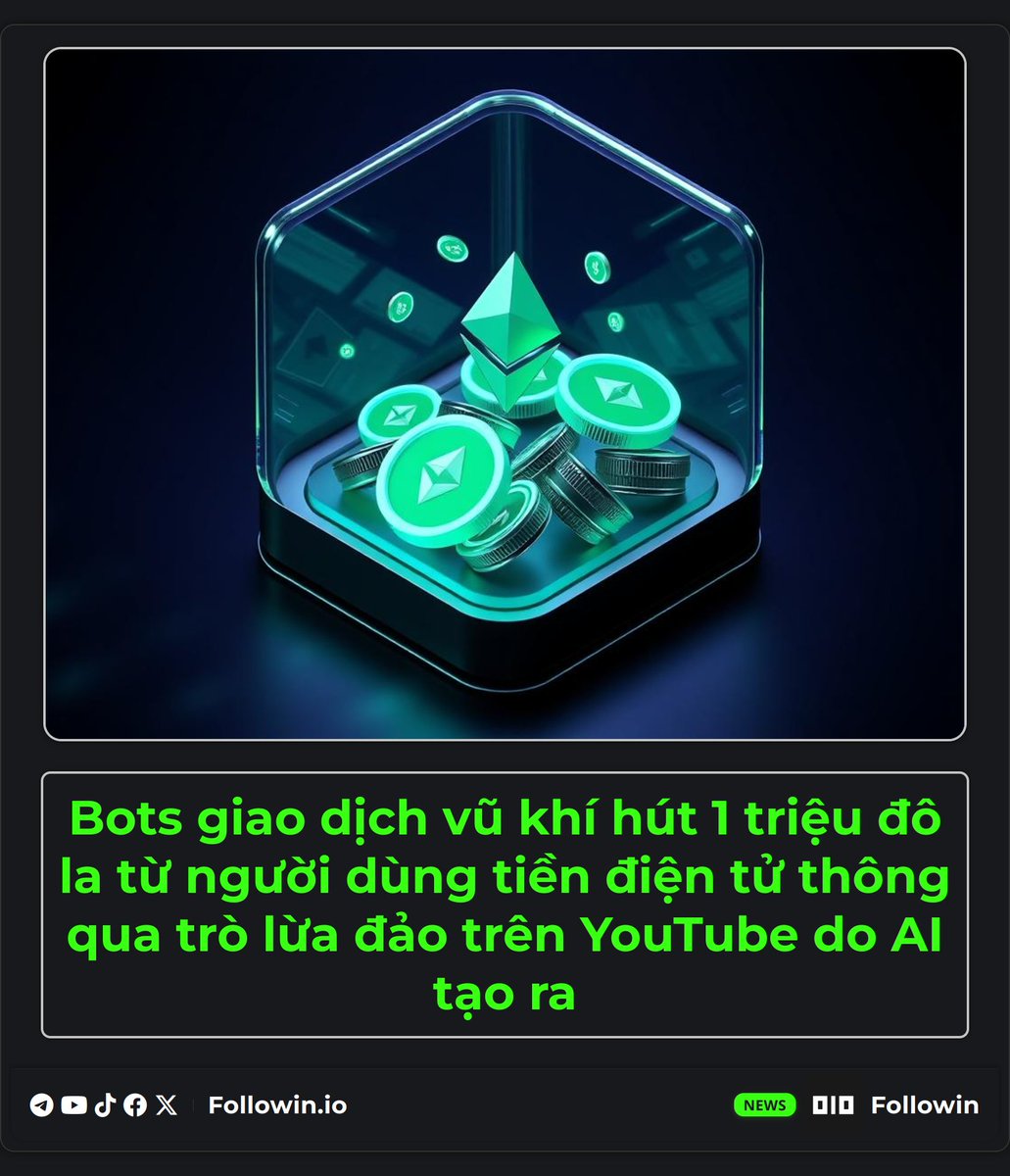 Bots giao dịch vũ khí hút 1 triệu đô la từ người dùng tiền điện tử thông qua trò lừa đảo trên YouTube do AI tạo ra

Followin.io

NEWS Followin